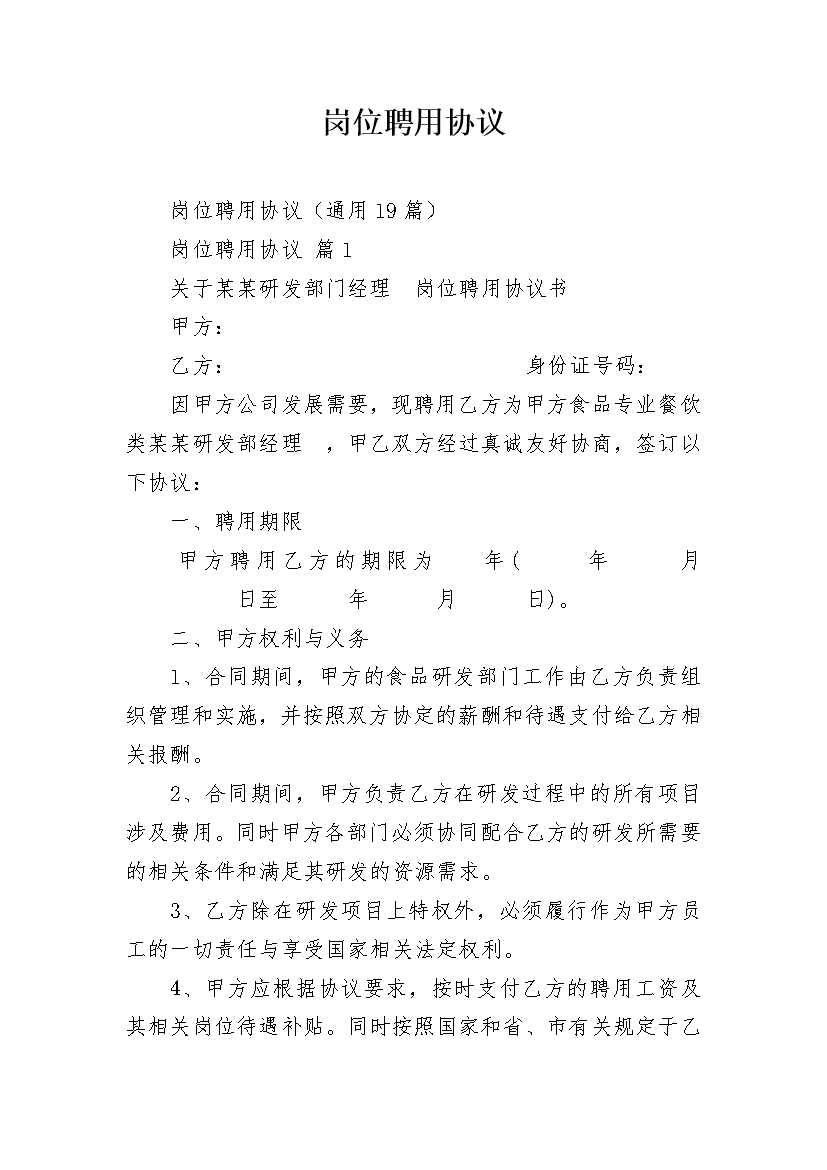 岗位聘用协议

岗位聘用协议（通用19篇）

岗位聘用协议 篇1

关于某某研发部门经理 岗位聘用协议书

甲方：

乙方： 身份证号码：

因甲方公司发展需要，现聘用乙方为甲方食品专业餐饮类某某研发部经理 ，甲乙双方经过真诚友好协商，签订以下协议：

一、聘用期限

甲方聘用乙方的期限为 年( 年 月 日至 年 月 日)。

二、甲方权利与义务

1、合同期间，甲方的食品研发部门工作由乙方负责组织管理和实施，并按照双方协定的薪酬和待遇支付给乙方相关报酬。

2、合同期间，甲方负责乙方在研发过程中的所有项目涉及费用。同时甲方各部门必须协同配合乙方的研发所需要的相关条件和满足其研发的资源需求。

3、乙方除在研发项目上特权外，必须履行作为甲方员工的一切责任与享受国家相关法定权利。

4、甲方应根据协议要求，按时支付乙方的聘用工资及其相关岗位待遇补贴。同时按照国家和省、市有关规定于乙